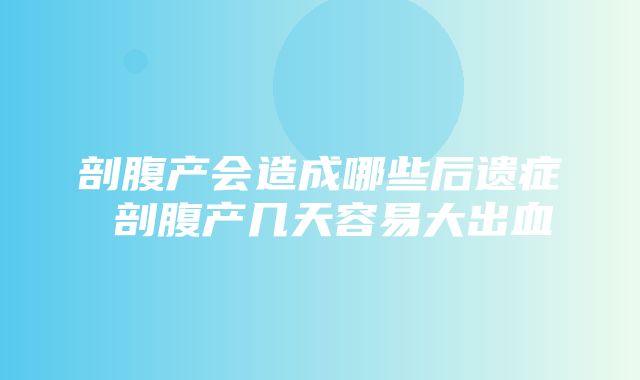 剖腹产会造成哪些后遗症
剖腹产几天容易大出血